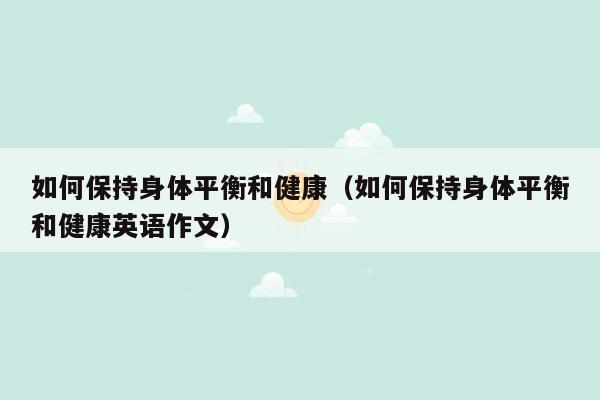 如何保持身体平衡和健康（如何保持身体平衡和健康英语作文）